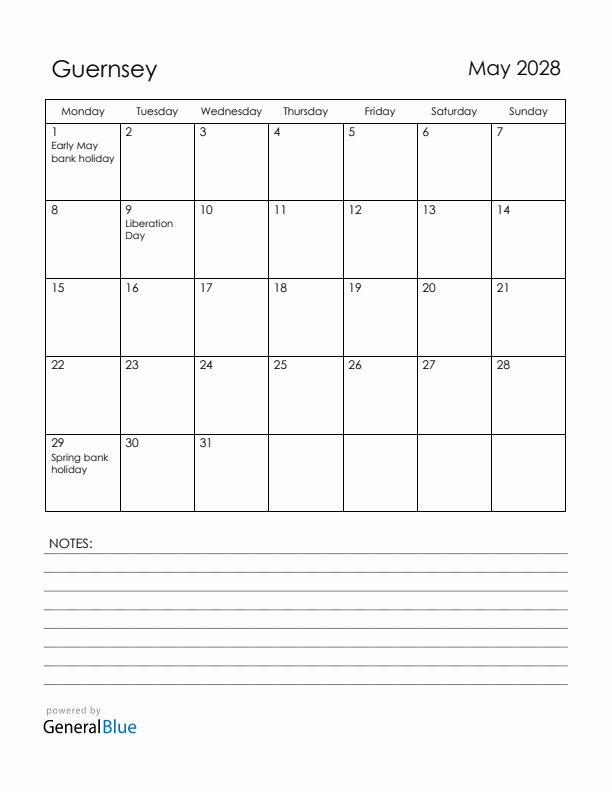 Guernsey

May 2028

| Monday | Tuesday | Wednesday | Thursday | Friday | Saturday | Sunday |
|---|---|---|---|---|---|---|
| 1 Early May bank holiday | 2 | 3 | 4 | 5 | 6 | 7 |
| 8 | 9 Liberation Day | 10 | 11 | 12 | 13 | 14 |
| 15 | 16 | 17 | 18 | 19 | 20 | 21 |
| 22 | 23 | 24 | 25 | 26 | 27 | 28 |
| 29 Spring bank holiday | 30 | 31 | | | | |

NOTES:

powered by
GeneralBlue